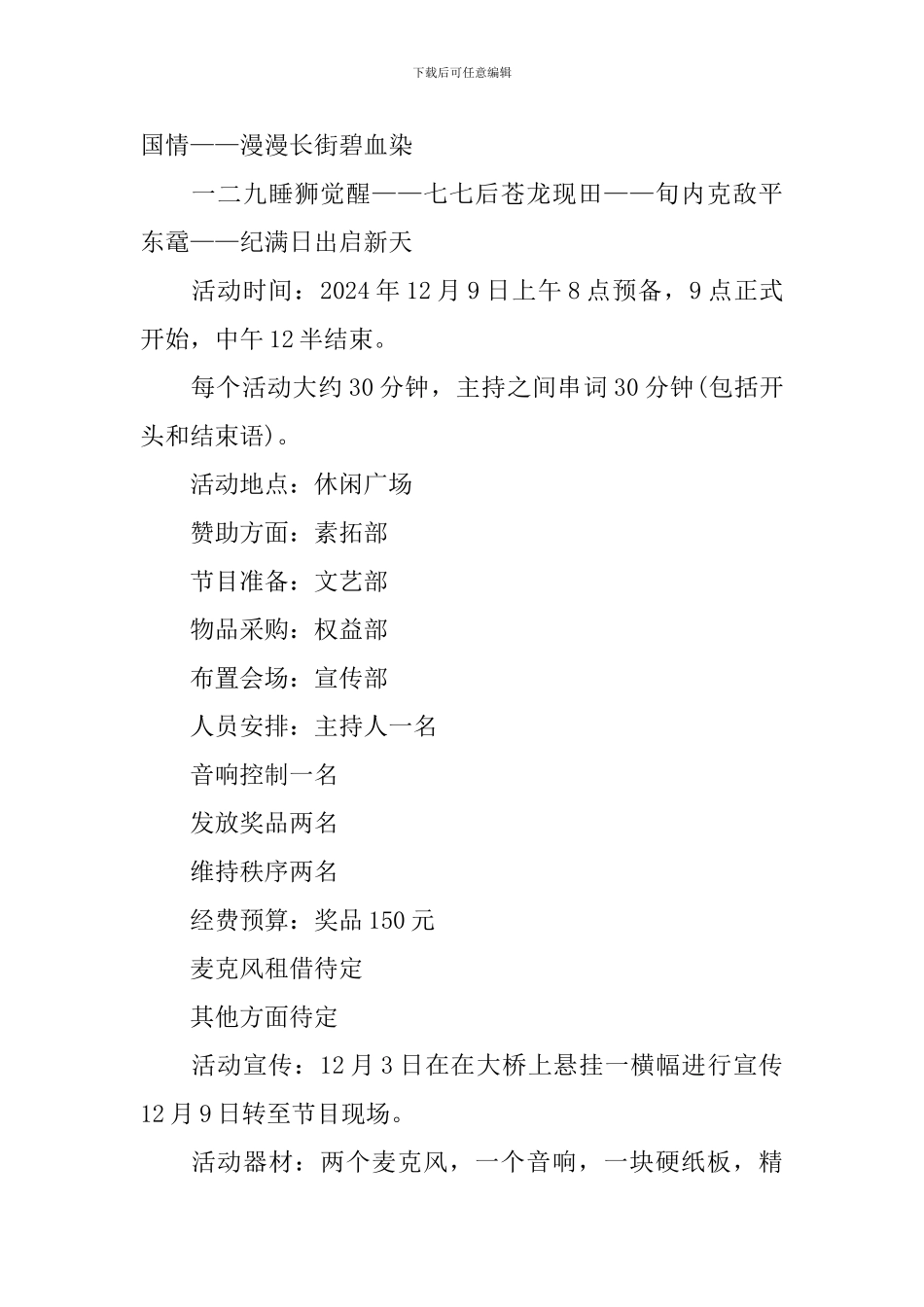 下载后可任意编辑

国情——漫漫长街碧血染

一二九睡狮觉醒——七七后苍龙现田——旬内克敌平东鼋——纪满日出启新天

活动时间：2024年12月9日上午8点预备，9点正式开始，中午12半结束。

每个活动大约30分钟，主持之间串词30分钟(包括开头和结束语)。

活动地点：休闲广场

赞助方面：素拓部

节目准备：文艺部

物品采购：权益部

布置会场：宣传部

人员安排：主持人一名

音响控制一名

发放奖品两名

维持秩序两名

经费预算：奖品150元

麦克风租借待定

其他方面待定

活动宣传：12月3日在在大桥上悬挂一横幅进行宣传12月9日转至节目现场。

活动器材：两个麦克风，一个音响，一块硬纸板，精